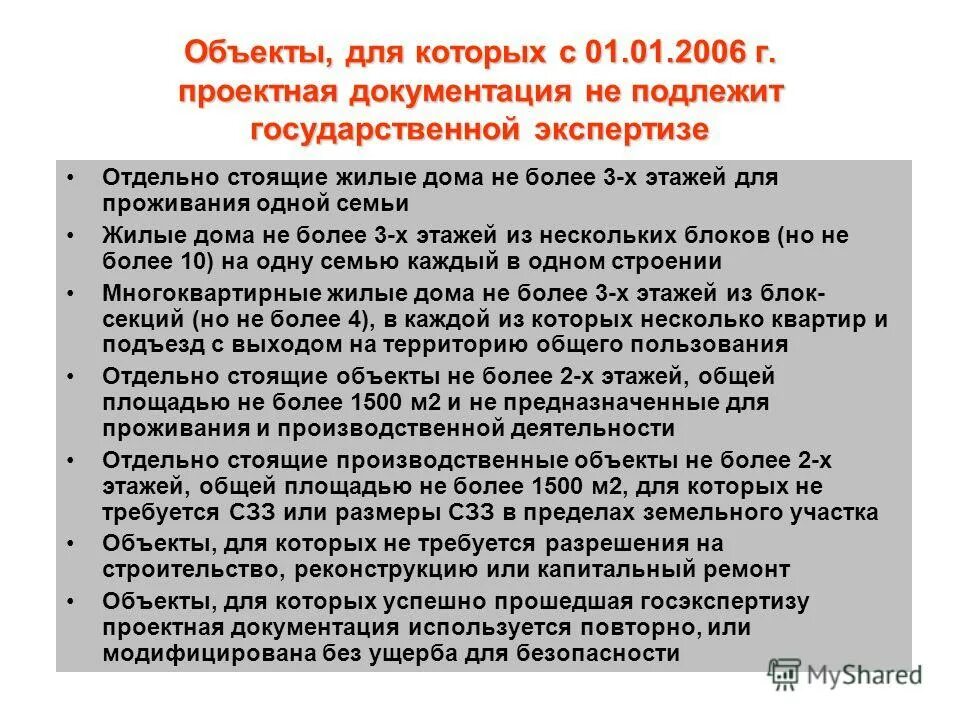 Объекты, для которых с 01.01.2006 г. проектная документация не подлежит государственной экспертизе

• Отдельно стоящие жилые дома не более 3-х этажей для проживания одной семьи
• Жилые дома не более 3-х этажей из нескольких блоков (но не более 10) на одну семью каждый в одном строении
• Многоквартирные жилые дома не более 3-х этажей из блок-секций (но не более 4), в каждой из которых несколько квартир и подъезд с выходом на территорию общего пользования
• Отдельно стоящие объекты не более 2-х этажей, общей площадью не более 1500 м2 и не предназначенные для проживания и производственной деятельности
• Отдельно стоящие производственные объекты не более 2-х этажей, общей площадью не более 1500 м2, для которых не требуется СЗЗ или размеры СЗЗ в пределах земельного участка
• Объекты, для которых не требуется разрешения на строительство, реконструкцию или капитальный ремонт
• Объекты, для которых успешно прошедшая госэкспертизу проектная документация используется повторно, или модифицирована без ущерба для безопасности

MyShared